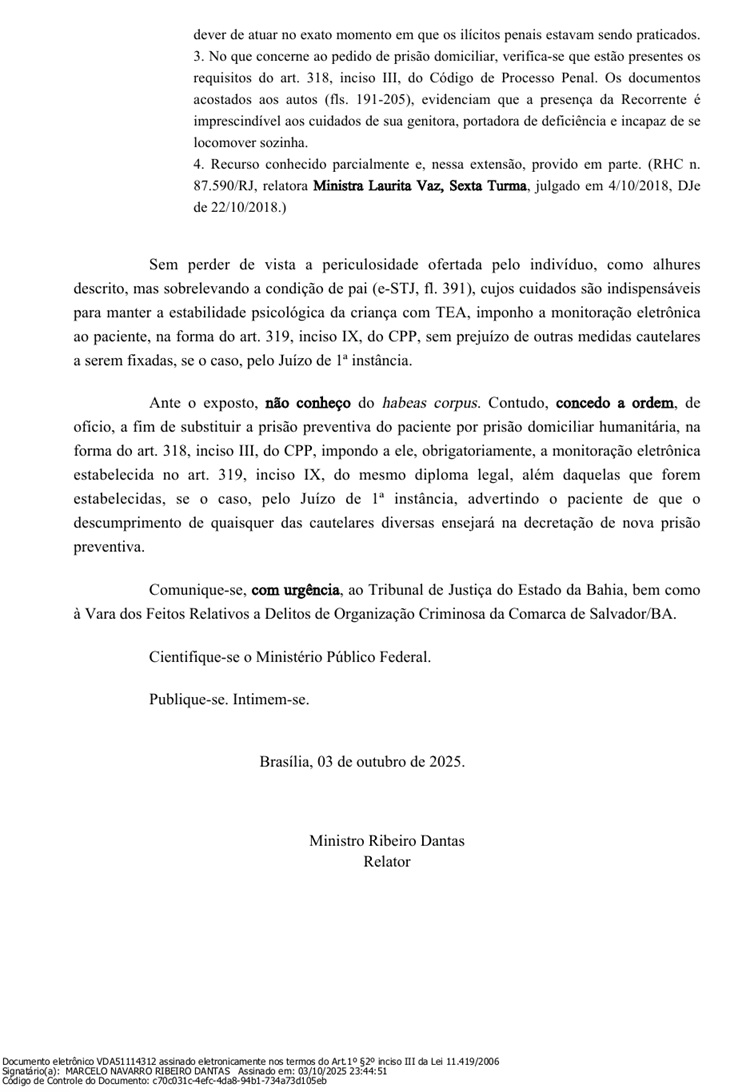 dever de atuar no exato momento em que os ilícitos penais estavam sendo praticados.
3. No que concerne ao pedido de prisão domiciliar, verifica-se que estão presentes os requisitos do art. 318, inciso III, do Código de Processo Penal. Os documentos acostados aos autos (fls. 191-205), evidenciam que a presença da Recorrente é imprescindível aos cuidados de sua genitora, portadora de deficiência e incapaz de se locomover sozinha.
4. Recurso conhecido parcialmente e, nessa extensão, provido em parte. (RHC n. 87.590/RJ, relatora Ministra Laurita Vaz, Sexta Turma, julgado em 4/10/2018, DJe de 22/10/2018.)

Sem perder de vista a periculosidade ofertada pelo indivíduo, como alhures descrito, mas sobrelevando a condição de pai (e-STJ, fl. 391), cujos cuidados são indispensáveis para manter a estabilidade psicológica da criança com TEA, imponho a monitoração eletrônica ao paciente, na forma do art. 319, inciso IX, do CPP, sem prejuízo de outras medidas cautelares a serem fixadas, se o caso, pelo Juízo de 1ª instância.

Ante o exposto, não conheço do habeas corpus. Contudo, concedo a ordem, de ofício, a fim de substituir a prisão preventiva do paciente por prisão domiciliar humanitária, na forma do art. 318, inciso III, do CPP, impondo a ele, obrigatoriamente, a monitoração eletrônica estabelecida no art. 319, inciso IX, do mesmo diploma legal, além daquelas que forem estabelecidas, se o caso, pelo Juízo de 1ª instância, advertindo o paciente de que o descumprimento de quaisquer das cautelares diversas ensejará na decretação de nova prisão preventiva.

Comunique-se, com urgência, ao Tribunal de Justiça do Estado da Bahia, bem como à Vara dos Feitos Relativos a Delitos de Organização Criminosa da Comarca de Salvador/BA.

Cientifique-se o Ministério Público Federal.

Publique-se. Intimem-se.

Brasília, 03 de outubro de 2025.

Ministro Ribeiro Dantas
Relator

Documento eletrônico VDA51114312 assinado eletronicamente nos termos do Art.1º §2º inciso III da Lei 11.419/2006
Signatário(a): MARCELO NAVARRO RIBEIRO DANTAS Assinado em: 03/10/2025 23:44:51
Código de Controle do Documento: c70c031c-4efc-4da8-94b1-734a73d105eb